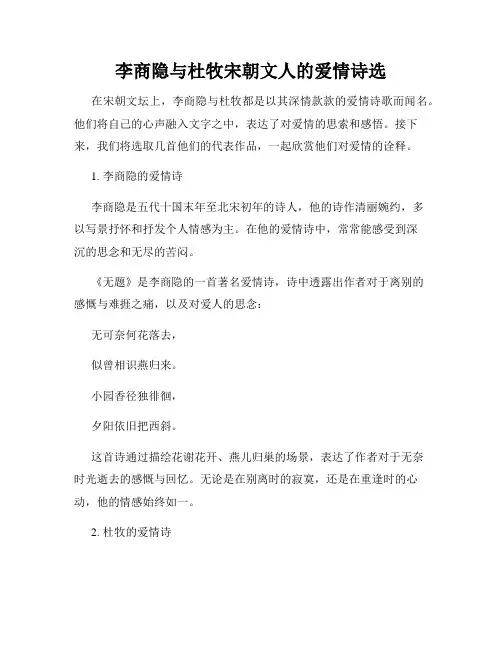 李商隐与杜牧宋朝文人的爱情诗选

在宋朝文坛上，李商隐与杜牧都是以其深情款款的爱情诗歌而闻名。他们将自己的心声融入文字之中，表达了对爱情的思索和感悟。接下来，我们将选取几首他们的代表作品，一起欣赏他们对爱情的诠释。

1. 李商隐的爱情诗

李商隐是五代十国末年至北宋初年的诗人，他的诗作清丽婉约，多以写景抒怀和抒发个人情感为主。在他的爱情诗中，常常能感受到深沉的思念和无尽的苦闷。

《无题》是李商隐的一首著名爱情诗，诗中透露出作者对于离别的感慨与难捱之痛，以及对爱人的思念：

无可奈何花落去，

似曾相识燕归来。

小园香径独徘徊，

夕阳依旧把西斜。

这首诗通过描绘花谢花开、燕儿归巢的场景，表达了作者对于无奈时光逝去的感慨与回忆。无论是在别离时的寂寞，还是在重逢时的心动，他的情感始终如一。

2. 杜牧的爱情诗